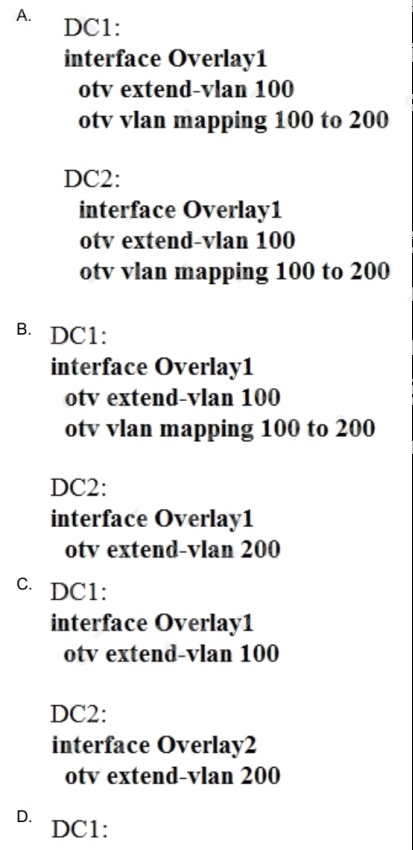 A.
DC1:
interface Overlay1
otv extend-vlan 100
otv vlan mapping 100 to 200

DC2:
interface Overlay1
otv extend-vlan 100
otv vlan mapping 100 to 200

B.
DC1:
interface Overlay1
otv extend-vlan 100
otv vlan mapping 100 to 200

DC2:
interface Overlay1
otv extend-vlan 200

C.
DC1:
interface Overlay1
otv extend-vlan 100

DC2:
interface Overlay2
otv extend-vlan 200

D.
DC1: